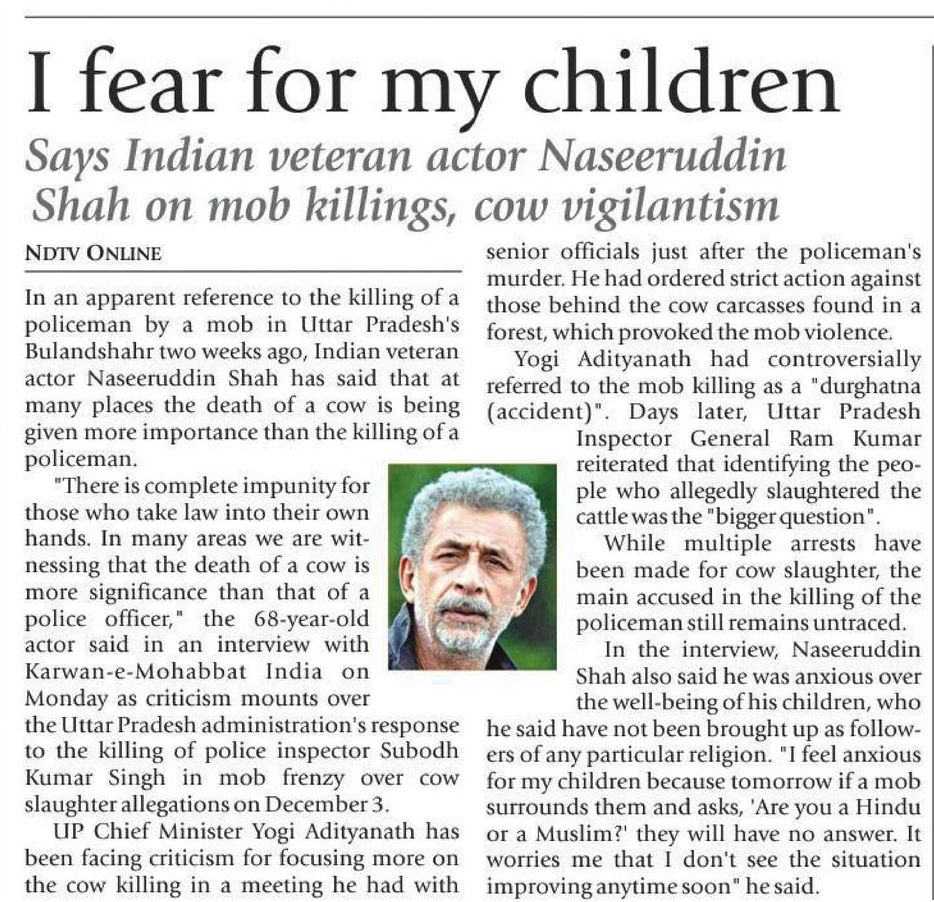 I fear for my children

Says Indian veteran actor Naseeruddin Shah on mob killings, cow vigilantism

NDTV ONLINE

In an apparent reference to the killing of a policeman by a mob in Uttar Pradesh's Bulandshahr two weeks ago, Indian veteran actor Naseeruddin Shah has said that at many places the death of a cow is being given more importance than the killing of a policeman.

"There is complete impunity for those who take law into their own hands. In many areas we are witnessing that the death of a cow is more significance than that of a police officer," the 68-year-old actor said in an interview with Karwan-e-Mohabbat India on Monday as criticism mounts over the Uttar Pradesh administration's response to the killing of police inspector Subodh Kumar Singh in mob frenzy over cow slaughter allegations on December 3.

UP Chief Minister Yogi Adityanath has been facing criticism for focusing more on the cow killing in a meeting he had with senior officials just after the policeman's murder. He had ordered strict action against those behind the cow carcasses found in a forest, which provoked the mob violence.

Yogi Adityanath had controversially referred to the mob killing as a "durghatna (accident)". Days later, Uttar Pradesh Inspector General Ram Kumar reiterated that identifying the people who allegedly slaughtered the cattle was the "bigger question".

While multiple arrests have been made for cow slaughter, the main accused in the killing of the policeman still remains untraced.

In the interview, Naseeruddin Shah also said he was anxious over the well-being of his children, who he said have not been brought up as followers of any particular religion. "I feel anxious for my children because tomorrow if a mob surrounds them and asks, 'Are you a Hindu or a Muslim?' they will have no answer. It worries me that I don't see the situation improving anytime soon" he said.